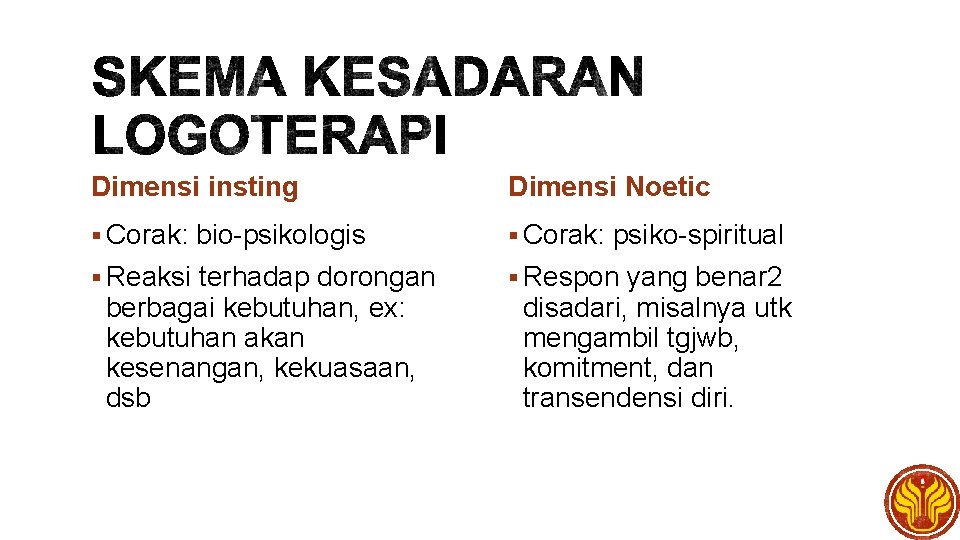 SKEMA KESADARAN LOGOTERAPI

Dimensi insting

▪ Corak: bio-psikologis

▪ Reaksi terhadap dorongan berbagai kebutuhan, ex: kebutuhan akan kesenangan, kekuasaan, dsb

Dimensi Noetic

▪ Corak: psiko-spiritual

▪ Respon yang benar2 disadari, misalnya utk mengambil tgjwb, komitment, dan transendensi diri.